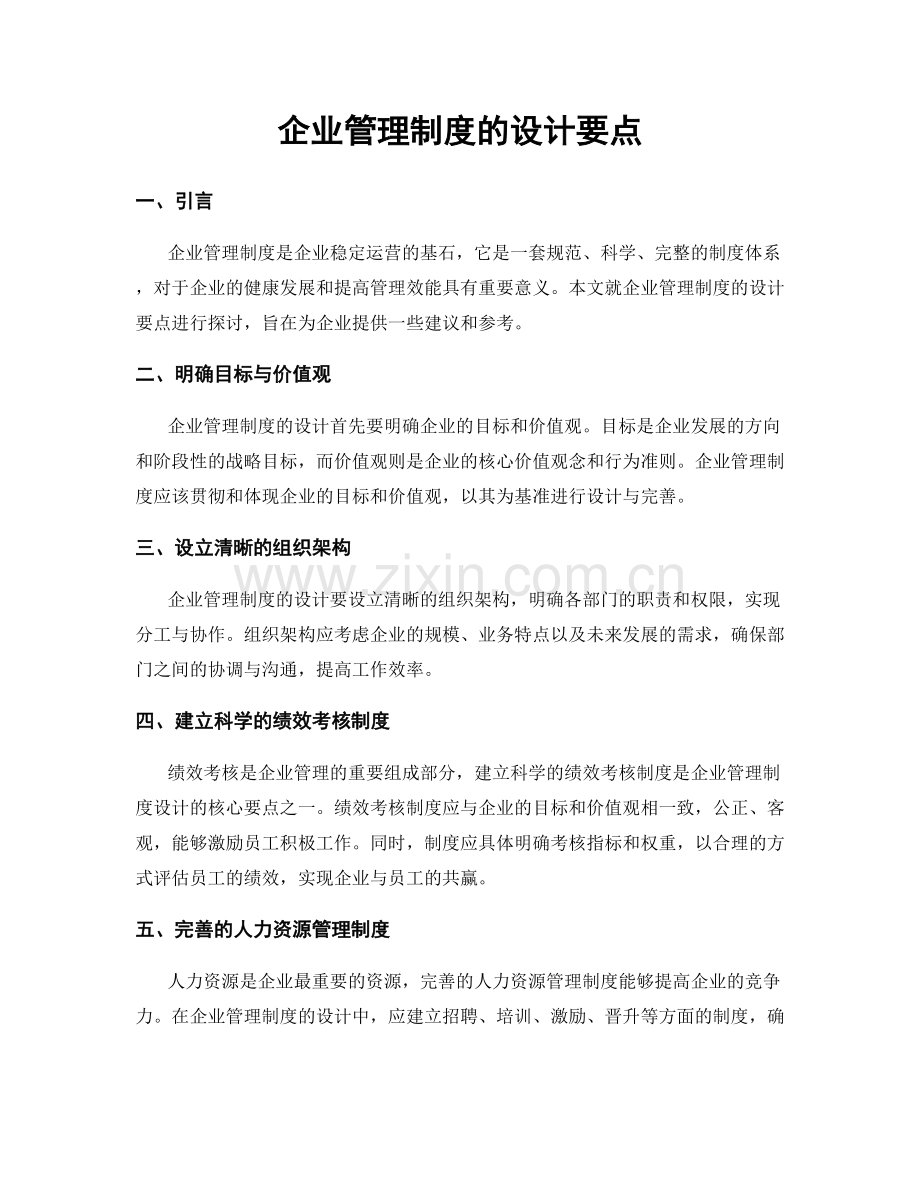 企业管理制度的设计要点

一、引言

企业管理制度是企业稳定运营的基石，它是一套规范、科学、完整的制度体系，对于企业的健康发展和提高管理效能具有重要意义。本文就企业管理制度的设计要点进行探讨，旨在为企业提供一些建议和参考。

二、明确目标与价值观

企业管理制度的设计首先要明确企业的目标和价值观。目标是企业发展的方向和阶段性的战略目标，而价值观则是企业的核心价值观念和行为准则。企业管理制度应该贯彻和体现企业的目标和价值观，以其为基准进行设计与完善。

三、设立清晰的组织架构

企业管理制度的设计要设立清晰的组织架构，明确各部门的职责和权限，实现分工与协作。组织架构应考虑企业的规模、业务特点以及未来发展的需求，确保部门之间的协调与沟通，提高工作效率。

四、建立科学的绩效考核制度

绩效考核是企业管理的重要组成部分，建立科学的绩效考核制度是企业管理制度设计的核心要点之一。绩效考核制度应与企业的目标和价值观相一致，公正、客观，能够激励员工积极工作。同时，制度应具体明确考核指标和权重，以合理的方式评估员工的绩效，实现企业与员工的共赢。

五、完善的人力资源管理制度

人力资源是企业最重要的资源，完善的人力资源管理制度能够提高企业的竞争力。在企业管理制度的设计中，应建立招聘、培训、激励、晋升等方面的制度，确

www.zixin.com.cn